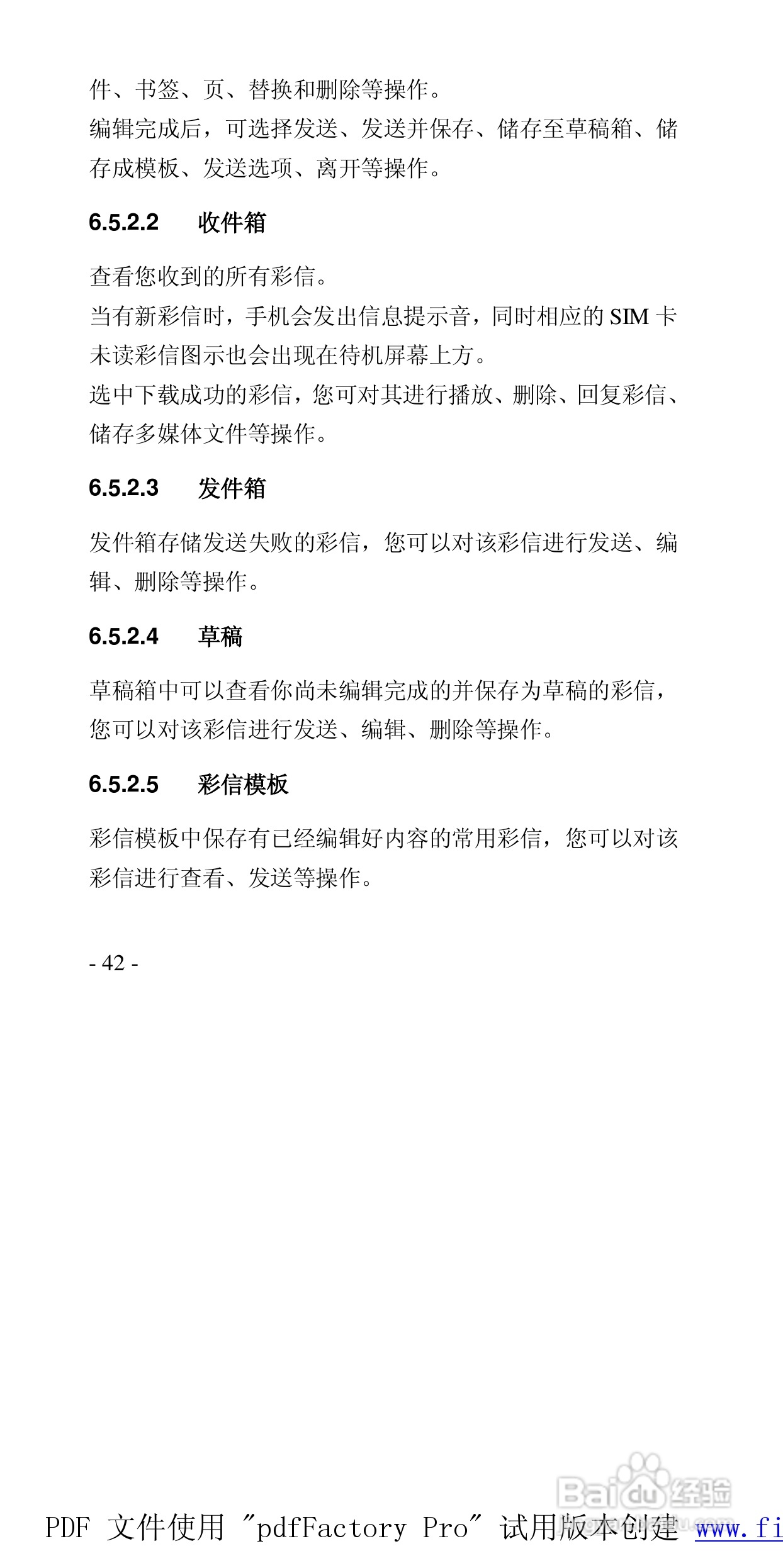 件、书签、页、替换和删除等操作。
编辑完成后，可选择发送、发送并保存、储存至草稿箱、储存成模板、发送选项、离开等操作。

6.5.2.2 收件箱

查看您收到的所有彩信。
当有新彩信时，手机会发出信息提示音，同时相应的 SIM 卡未读彩信图示也会出现在待机屏幕上方。
选中下载成功的彩信，您可对其进行播放、删除、回复彩信、储存多媒体文件等操作。

6.5.2.3 发件箱

发件箱存储发送失败的彩信，您可以对该彩信进行发送、编辑、删除等操作。

6.5.2.4 草稿

草稿箱中可以查看你尚未编辑完成的并保存为草稿的彩信，您可以对该彩信进行发送、编辑、删除等操作。

6.5.2.5 彩信模板

彩信模板中保存有已经编辑好内容的常用彩信，您可以对该彩信进行查看、发送等操作。

- 42 -

Baidu 经验

PDF 文件使用 "pdfFactory Pro" 试用版本创建 www.fi